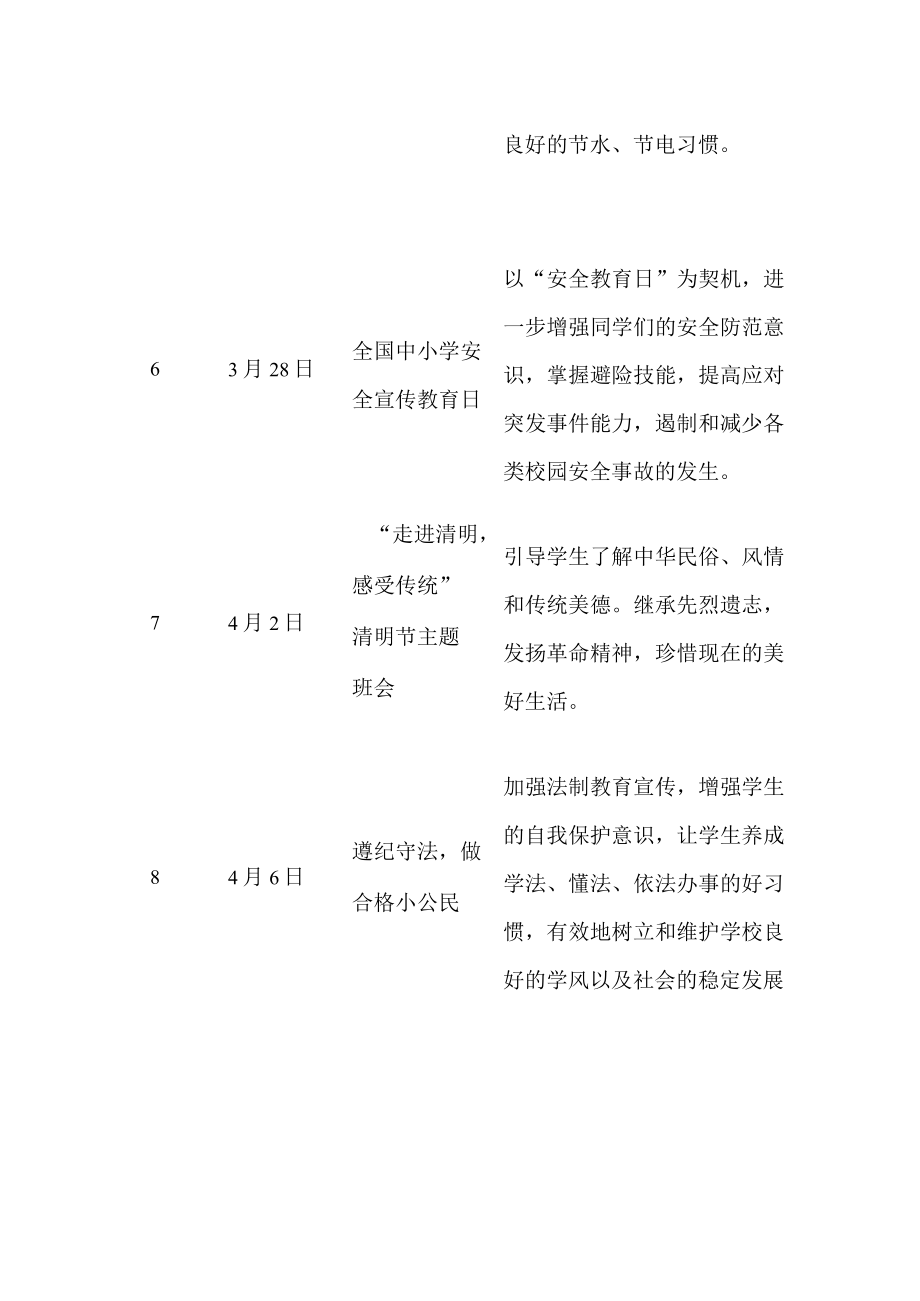 | | | | 良好的节水、节电习惯。 |
|---|---|---|---|
| 6 | 3月28日 | 全国中小学安全宣传教育日 | 以“安全教育日”为契机，进一步增强同学们的安全防范意识，掌握避险技能，提高应对突发事件能力，遏制和减少各类校园安全事故的发生。 |
| 7 | 4月2日 | “走进清明，感受传统”清明节主题班会 | 引导学生了解中华民俗、风情和传统美德。继承先烈遗志，发扬革命精神，珍惜现在的美好生活。 |
| 8 | 4月6日 | 遵纪守法，做合格小公民 | 加强法制教育宣传，增强学生的自我保护意识，让学生养成学法、懂法、依法办事的好习惯，有效地树立和维护学校良好的学风以及社会的稳定发展 |